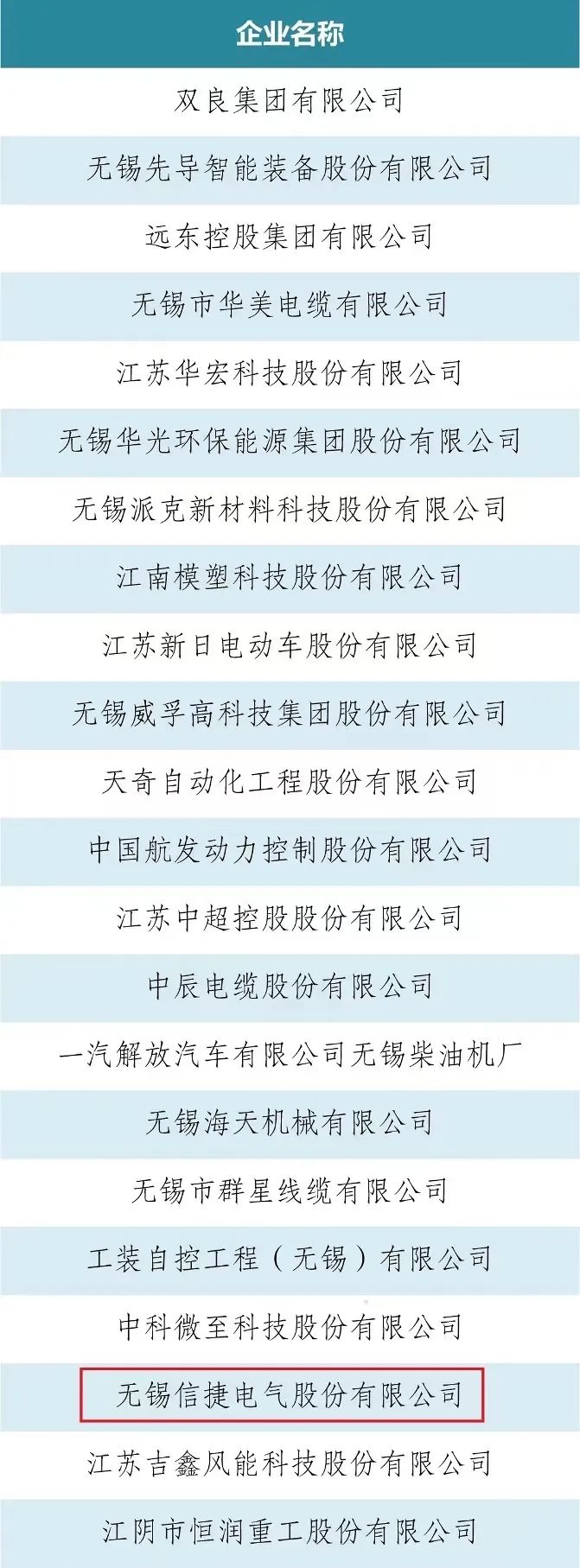 | 企业名称 |
|---|
| 双良集团有限公司 |
| 无锡先导智能装备股份有限公司 |
| 远东控股集团有限公司 |
| 无锡市华美电缆有限公司 |
| 江苏华宏科技股份有限公司 |
| 无锡华光环保能源集团股份有限公司 |
| 无锡派克新材料科技股份有限公司 |
| 江南模塑科技股份有限公司 |
| 江苏新日电动车股份有限公司 |
| 无锡威孚高科技集团股份有限公司 |
| 天奇自动化工程股份有限公司 |
| 中国航发动力控制股份有限公司 |
| 江苏中超控股股份有限公司 |
| 中辰电缆股份有限公司 |
| 一汽解放汽车有限公司无锡柴油机厂 |
| 无锡海天机械有限公司 |
| 无锡市群星线缆有限公司 |
| 工装自控工程（无锡）有限公司 |
| 中科微至科技股份有限公司 |
| 无锡信捷电气股份有限公司 |
| 江苏吉鑫风能科技股份有限公司 |
| 江阴市恒润重工股份有限公司 |